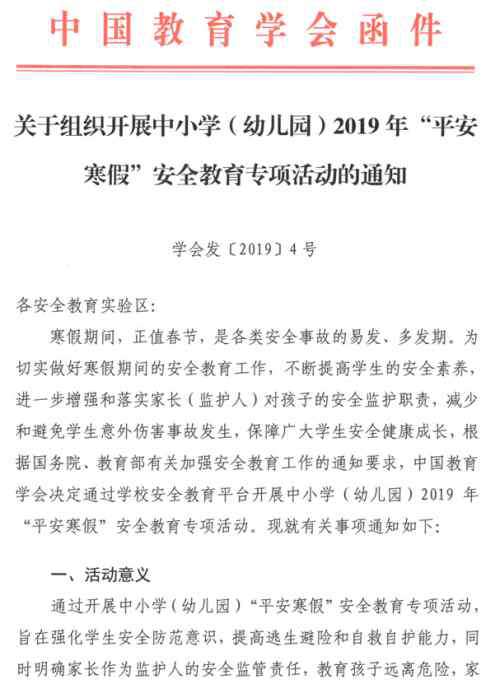 中国教育学会函件

关于组织开展中小学（幼儿园）2019年“平安寒假”安全教育专项活动的通知

学会发〔2019〕4号

各安全教育实验区：

寒假期间，正值春节，是各类安全事故的易发、多发期。为切实做好寒假期间的安全教育工作，不断提高学生的安全素养，进一步增强和落实家长（监护人）对孩子的安全监护职责，减少和避免学生意外伤害事故发生，保障广大学生安全健康成长，根据国务院、教育部有关加强安全教育工作的通知要求，中国教育学会决定通过学校安全教育平台开展中小学（幼儿园）2019年“平安寒假”安全教育专项活动。现就有关事项通知如下：

一、活动意义

通过开展中小学（幼儿园）“平安寒假”安全教育专项活动，旨在强化学生安全防范意识，提高逃生避险和自救自护能力，同时明确家长作为监护人的安全监管责任，教育孩子远离危险，家